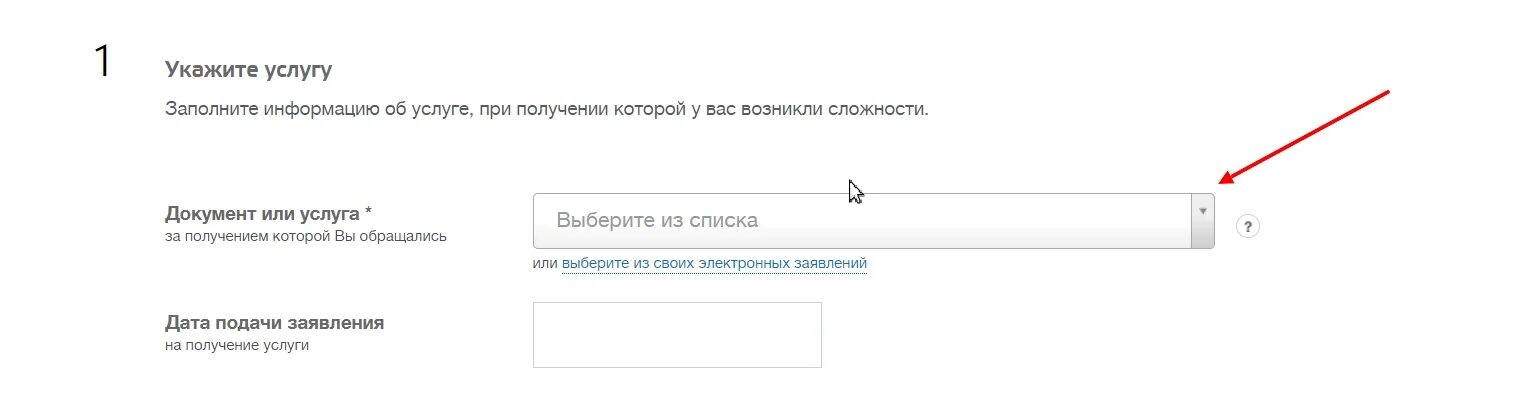 1

Укажите услугу

Заполните информацию об услуге, при получении которой у вас возникли сложности.

Документ или услуга *
за получением которой Вы обращались

Выберите из списка

?

или выберите из своих электронных заявлений

Дата подачи заявления
на получение услуги